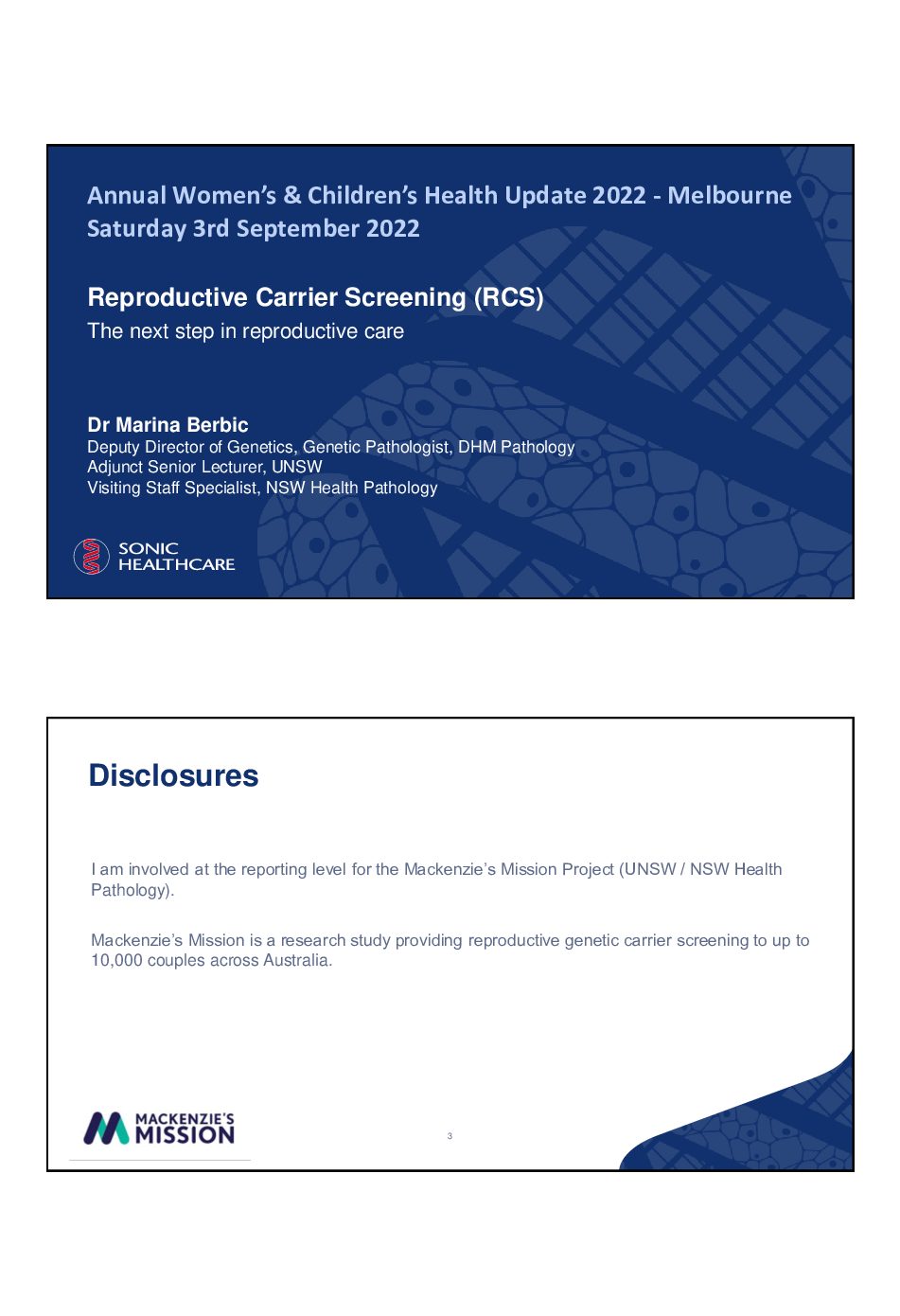 Annual Women's & Children's Health Update 2022 - Melbourne
Saturday 3rd September 2022

Reproductive Carrier Screening (RCS)
The next step in reproductive care

Dr Marina Berbic
Deputy Director of Genetics, Genetic Pathologist, DHM Pathology
Adjunct Senior Lecturer, UNSW
Visiting Staff Specialist, NSW Health Pathology

SONIC HEALTHCARE

Disclosures

I am involved at the reporting level for the Mackenzie's Mission Project (UNSW / NSW Health Pathology).

Mackenzie's Mission is a research study providing reproductive genetic carrier screening to up to 10,000 couples across Australia.

MACKENZIE'S MISSION

3